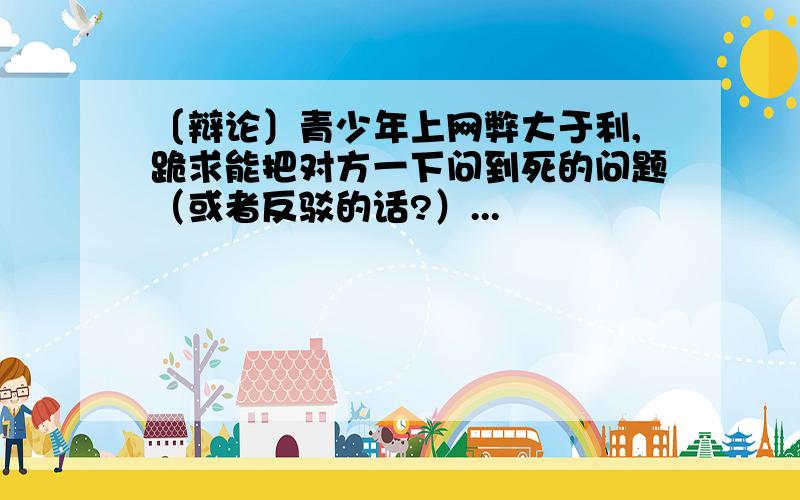 〔辩论〕青少年上网弊大于利，跪求能把对方一下问到死的问题（或者反驳的话?）...